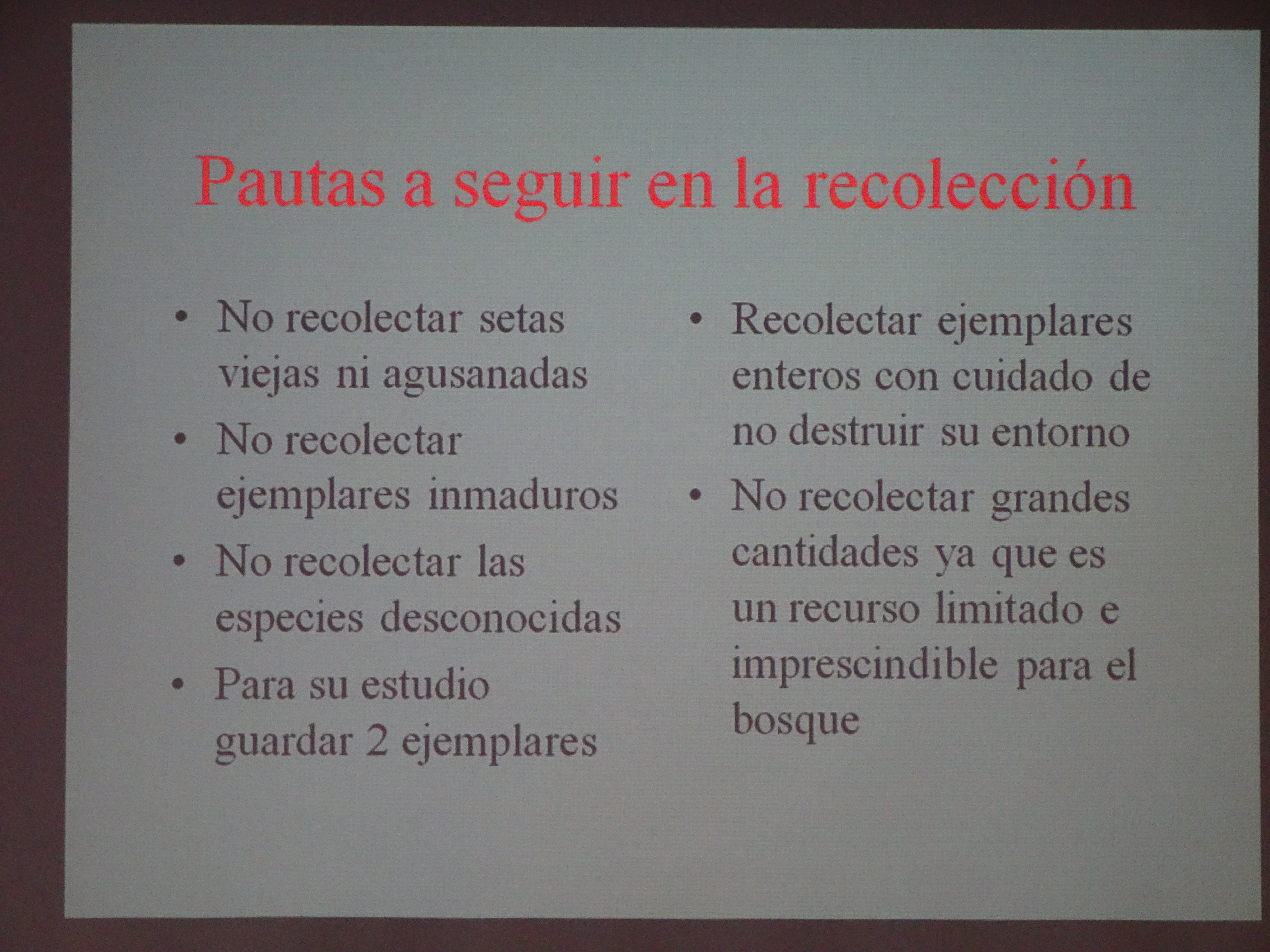 Pautas a seguir en la recolección

• No recolectar setas viejas ni agusanadas
• No recolectar ejemplares inmaduros
• No recolectar las especies desconocidas
• Para su estudio guardar 2 ejemplares

• Recolectar ejemplares enteros con cuidado de no destruir su entorno
• No recolectar grandes cantidades ya que es un recurso limitado e imprescindible para el bosque